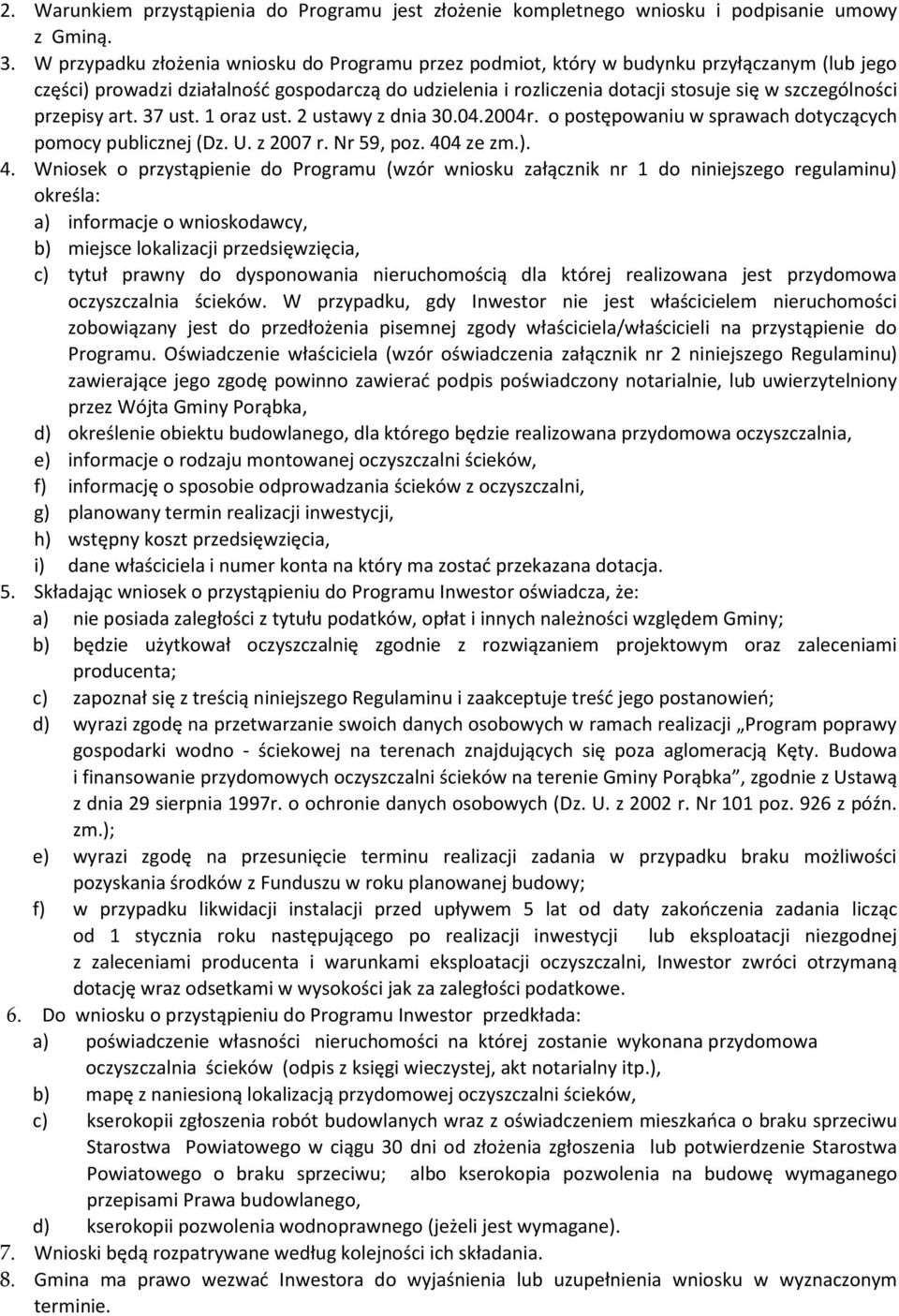 2. Warunkiem przystąpienia do Programu jest złożenie kompletnego wniosku i podpisanie umowy z Gminą.
3. W przypadku złożenia wniosku do Programu przez podmiot, który w budynku przyłączanym (lub jego części) prowadzi działalność gospodarczą do udzielenia i rozliczenia dotacji stosuje się w szczególności przepisy art. 37 ust. 1 oraz ust. 2 ustawy z dnia 30.04.2004r. o postępowaniu w sprawach dotyczących pomocy publicznej (Dz. U. z 2007 r. Nr 59, poz. 404 ze zm.).
4. Wniosek o przystąpienie do Programu (wzór wniosku załącznik nr 1 do niniejszego regulaminu) określa:
a) informacje o wnioskodawcy,
b) miejsce lokalizacji przedsięwzięcia,
c) tytuł prawny do dysponowania nieruchomością dla której realizowana jest przydomowa oczyszczalnia ścieków. W przypadku, gdy Inwestor nie jest właścicielem nieruchomości zobowiązany jest do przedłożenia pisemnej zgody właściciela/właścicieli na przystąpienie do Programu. Oświadczenie właściciela (wzór oświadczenia załącznik nr 2 niniejszego Regulaminu) zawierające jego zgodę powinno zawierać podpis poświadczony notarialnie, lub uwierzytelniony przez Wójta Gminy Porąbka,
d) określenie obiektu budowlanego, dla którego będzie realizowana przydomowa oczyszczalnia,
e) informacje o rodzaju montowanej oczyszczalni ścieków,
f) informację o sposobie odprowadzania ścieków z oczyszczalni,
g) planowany termin realizacji inwestycji,
h) wstępny koszt przedsięwzięcia,
i) dane właściciela i numer konta na który ma zostać przekazana dotacja.
5. Składając wniosek o przystąpieniu do Programu Inwestor oświadcza, że:
a) nie posiada zaległości z tytułu podatków, opłat i innych należności względem Gminy;
b) będzie użytkował oczyszczalnię zgodnie z rozwiązaniem projektowym oraz zaleceniami producenta;
c) zapoznał się z treścią niniejszego Regulaminu i zaakceptuje treść jego postanowień;
d) wyrazi zgodę na przetwarzanie swoich danych osobowych w ramach realizacji „Program poprawy gospodarki wodno - ściekowej na terenach znajdujących się poza aglomeracją Kęty. Budowa i finansowanie przydomowych oczyszczalni ścieków na terenie Gminy Porąbka”, zgodnie z Ustawą z dnia 29 sierpnia 1997r. o ochronie danych osobowych (Dz. U. z 2002 r. Nr 101 poz. 926 z późn. zm.);
e) wyrazi zgodę na przesunięcie terminu realizacji zadania w przypadku braku możliwości pozyskania środków z Funduszu w roku planowanej budowy;
f) w przypadku likwidacji instalacji przed upływem 5 lat od daty zakończenia zadania licząc od 1 stycznia roku następującego po realizacji inwestycji lub eksploatacji niezgodnej z zaleceniami producenta i warunkami eksploatacji oczyszczalni, Inwestor zwróci otrzymaną dotację wraz odsetkami w wysokości jak za zaległości podatkowe.
6. Do wniosku o przystąpieniu do Programu Inwestor przedkłada:
a) poświadczenie własności nieruchomości na której zostanie wykonana przydomowa oczyszczalnia ścieków (odpis z księgi wieczystej, akt notarialny itp.),
b) mapę z naniesioną lokalizacją przydomowej oczyszczalni ścieków,
c) kserokopii zgłoszenia robót budowlanych wraz z oświadczeniem mieszkańca o braku sprzeciwu Starostwa Powiatowego w ciągu 30 dni od złożenia zgłoszenia lub potwierdzenie Starostwa Powiatowego o braku sprzeciwu; albo kserokopia pozwolenia na budowę wymaganego przepisami Prawa budowlanego,
d) kserokopii pozwolenia wodnoprawnego (jeżeli jest wymagane).
7. Wnioski będą rozpatrywane według kolejności ich składania.
8. Gmina ma prawo wezwać Inwestora do wyjaśnienia lub uzupełnienia wniosku w wyznaczonym terminie.